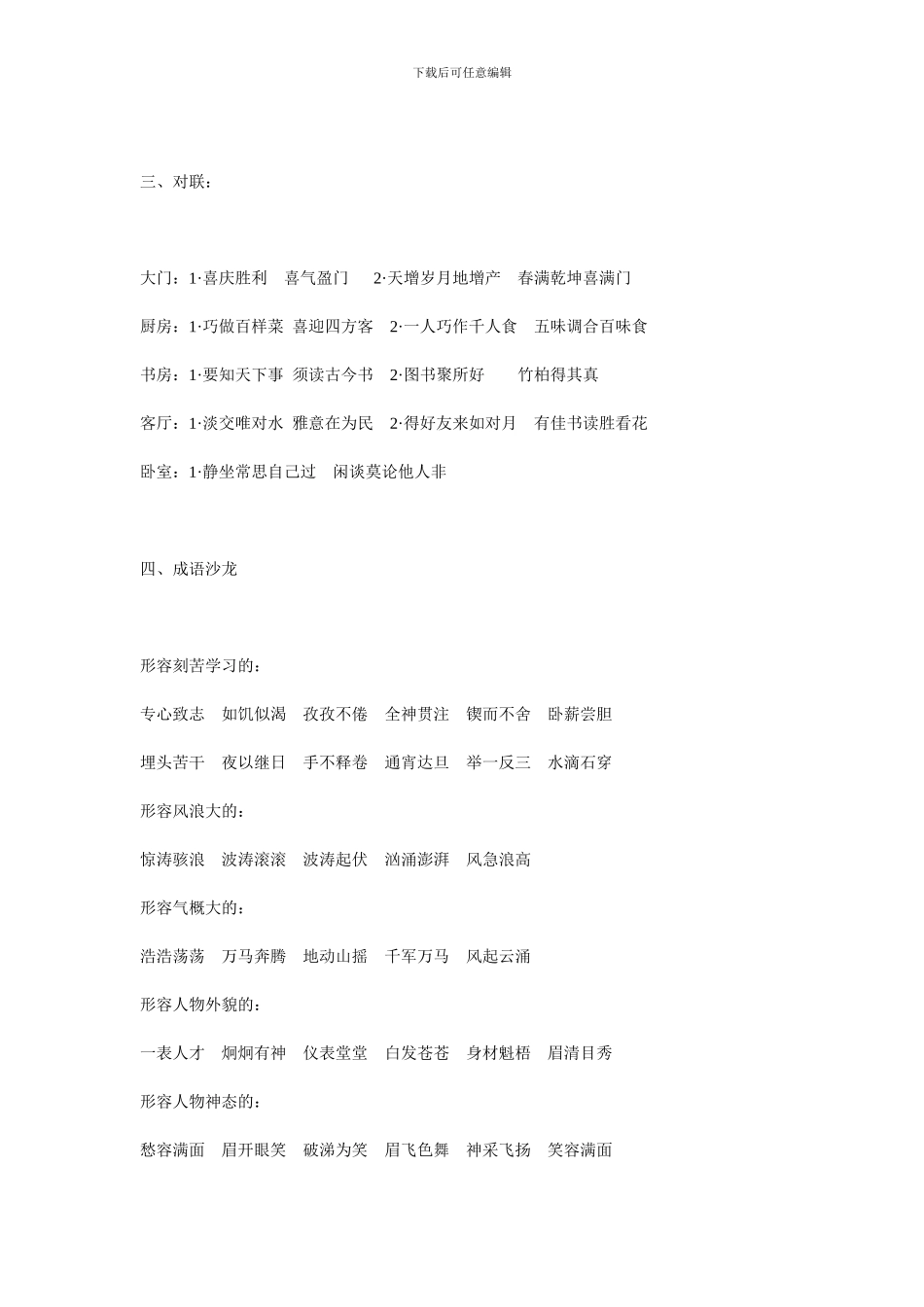 下载后可任意编辑

三、对联：

大门：1·喜庆胜利 喜气盈门 2·天增岁月地增产 春满乾坤喜满门

厨房：1·巧做百样菜 喜迎四方客 2·一人巧作千人食 五味调合百味食

书房：1·要知天下事 须读古今书 2·图书聚所好 竹柏得其真

客厅：1·淡交唯对水 雅意在为民 2·得好友来如对月 有佳书读胜看花

卧室：1·静坐常思自己过 闲谈莫论他人非

四、成语沙龙

形容刻苦学习的：

专心致志 如饥似渴 孜孜不倦 全神贯注 锲而不舍 卧薪尝胆

埋头苦干 夜以继日 手不释卷 通宵达旦 举一反三 水滴石穿

形容风浪大的：

惊涛骇浪 波涛滚滚 波涛起伏 汹涌澎湃 风急浪高

形容气概大的：

浩浩荡荡 万马奔腾 地动山摇 千军万马 风起云涌

形容人物外貌的：

一表人才 炯炯有神 仪表堂堂 白发苍苍 身材魁梧 眉清目秀

形容人物神态的：

愁容满面 眉开眼笑 破涕为笑 眉飞色舞 神采飞扬 笑容满面